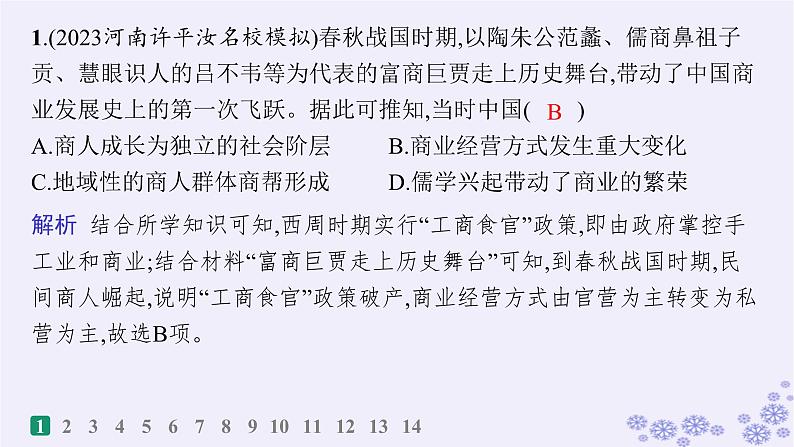 1.(2023河南许平汝名校模拟)春秋战国时期,以陶朱公范蠡、儒商鼻祖子贡、慧眼识人的吕不韦等为代表的富商巨贾走上历史舞台,带动了中国商业发展史上的第一次飞跃。据此可推知,当时中国( B )

A.商人成长为独立的社会阶层

B.商业经营方式发生重大变化

C.地域性的商人群体商帮形成

D.儒学兴起带动了商业的繁荣

解析 结合所学知识可知,西周时期实行“工商食官”政策,即由政府掌控手工业和商业;结合材料“富商巨贾走上历史舞台”可知,到春秋战国时期,民间商人崛起,说明“工商食官”政策破产,商业经营方式由官营为主转变为私营为主,故选B项。

1 2 3 4 5 6 7 8 9 10 11 12 13 14